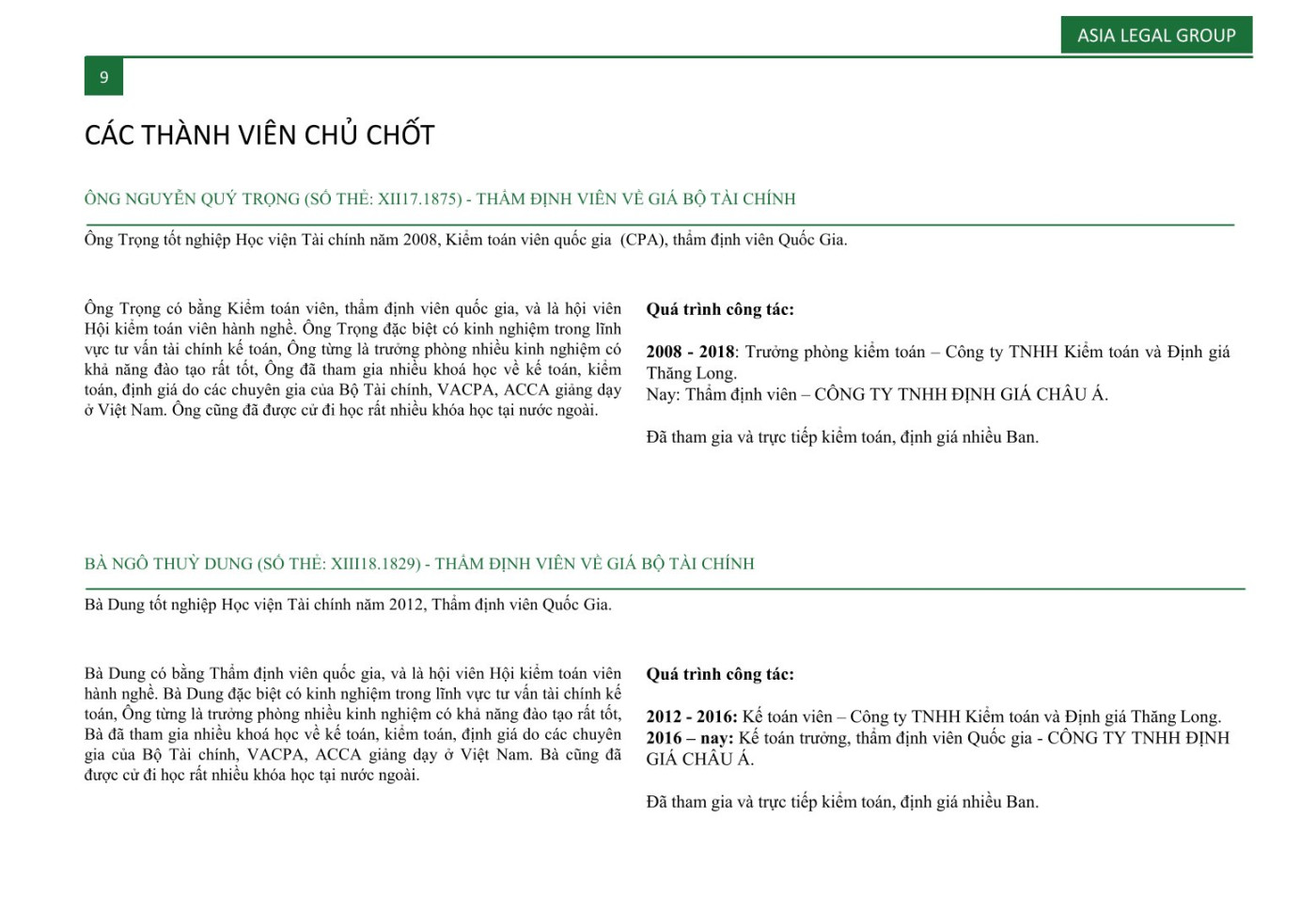 ASIA LEGAL GROUP

9

CÁC THÀNH VIÊN CHỦ CHỐT

ÔNG NGUYỄN QUÝ TRỌNG (SỐ THẺ: XII17.1875) - THẨM ĐỊNH VIÊN VỀ GIÁ BỘ TÀI CHÍNH

Ông Trọng tốt nghiệp Học viện Tài chính năm 2008, Kiểm toán viên quốc gia (CPA), thẩm định viên Quốc Gia.

Ông Trọng có bằng Kiểm toán viên, thẩm định viên quốc gia, và là hội viên Hội kiểm toán viên hành nghề. Ông Trọng đặc biệt có kinh nghiệm trong lĩnh vực tư vấn tài chính kế toán, Ông từng là trưởng phòng nhiều kinh nghiệm có khả năng đào tạo rất tốt, Ông đã tham gia nhiều khoá học về kế toán, kiểm toán, định giá do các chuyên gia của Bộ Tài chính, VACPA, ACCA giảng dạy ở Việt Nam. Ông cũng đã được cử đi học rất nhiều khóa học tại nước ngoài.

Quá trình công tác:

2008 - 2018: Trưởng phòng kiểm toán – Công ty TNHH Kiểm toán và Định giá Thăng Long.
Nay: Thẩm định viên – CÔNG TY TNHH ĐỊNH GIÁ CHÂU Á.

Đã tham gia và trực tiếp kiểm toán, định giá nhiều Ban.

BÀ NGÔ THUỲ DUNG (SỐ THẺ: XIII18.1829) - THẨM ĐỊNH VIÊN VỀ GIÁ BỘ TÀI CHÍNH

Bà Dung tốt nghiệp Học viện Tài chính năm 2012, Thẩm định viên Quốc Gia.

Bà Dung có bằng Thẩm định viên quốc gia, và là hội viên Hội kiểm toán viên hành nghề. Bà Dung đặc biệt có kinh nghiệm trong lĩnh vực tư vấn tài chính kế toán, Ông từng là trưởng phòng nhiều kinh nghiệm có khả năng đào tạo rất tốt, Bà đã tham gia nhiều khoá học về kế toán, kiểm toán, định giá do các chuyên gia của Bộ Tài chính, VACPA, ACCA giảng dạy ở Việt Nam. Bà cũng đã được cử đi học rất nhiều khóa học tại nước ngoài.

Quá trình công tác:

2012 - 2016: Kế toán viên – Công ty TNHH Kiểm toán và Định giá Thăng Long.
2016 – nay: Kế toán trưởng, thẩm định viên Quốc gia - CÔNG TY TNHH ĐỊNH GIÁ CHÂU Á.

Đã tham gia và trực tiếp kiểm toán, định giá nhiều Ban.